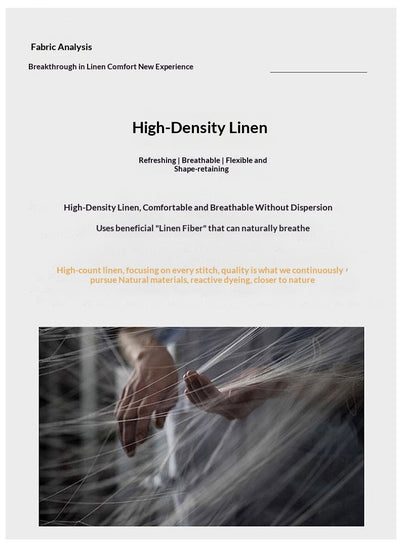 Fabric Analysis

Breakthrough in Linen Comfort New Experience

High-Density Linen

Refreshing | Breathable | Flexible and Shape-retaining

High-Density Linen, Comfortable and Breathable Without Dispersion

Uses beneficial "Linen Fiber" that can naturally breathe

High-count linen, focusing on every stitch, quality is what we continuously pursue Natural materials, reactive dyeing, closer to nature